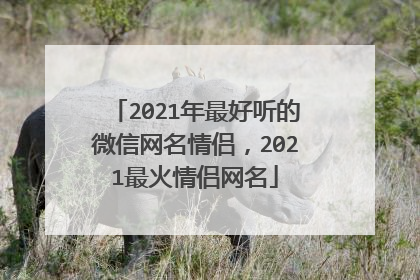 「2021年最好听的微信网名情侣，2021最火情侣网名」